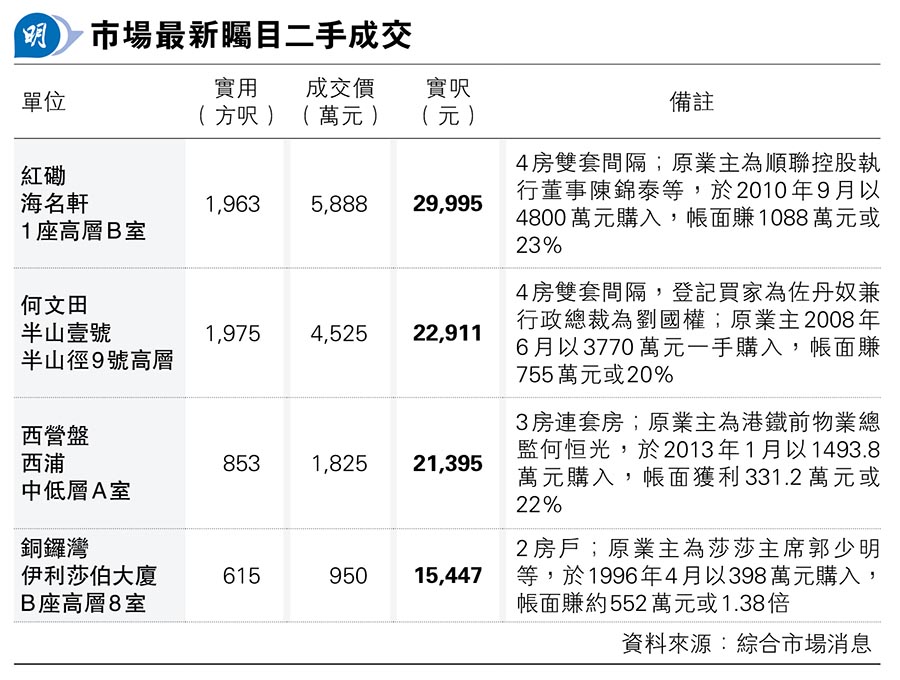 明 市場最新矚目二手成交

| 單位 | 實用（方呎） | 成交價（萬元） | 實呎（元） | 備註 |
|---|---|---|---|---|
| 紅磡 海名軒 1座高層B室 | 1,963 | 5,888 | 29,995 | 4房雙套間隔；原業主為順聯控股執行董事陳錦泰等，於2010年9月以4800萬元購入，帳面賺1088萬元或23% |
| 何文田 半山壹號 半山徑9號高層 | 1,975 | 4,525 | 22,911 | 4房雙套間隔，登記買家為佐丹奴兼行政總裁為劉國權；原業主2008年6月以3770萬元一手購入，帳面賺755萬元或20% |
| 西營盤 西浦 中低層A室 | 853 | 1,825 | 21,395 | 3房連套房；原業主為港鐵前物業總監何恒光，於2013年1月以1493.8萬元購入，帳面獲利331.2萬元或22% |
| 銅鑼灣 伊利莎伯大廈 B座高層8室 | 615 | 950 | 15,447 | 2房戶；原業主為莎莎主席郭少明等，於1996年4月以398萬元購入，帳面賺約552萬元或1.38倍 |

資料來源：綜合市場消息